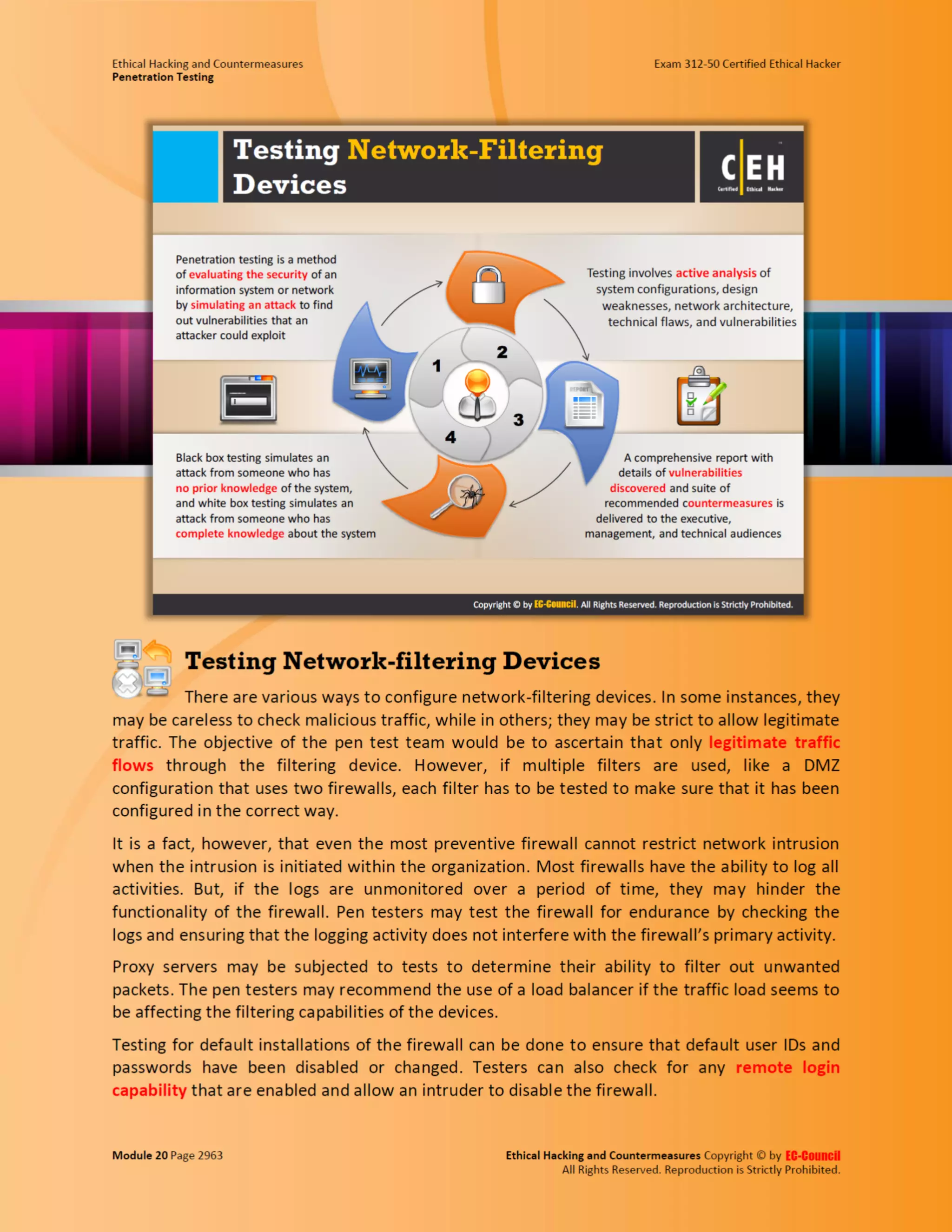 Ethical Hacking and Countermeasures
Penetration Testing

Exam 312-50 Certified Ethical Hacker

Testing Network-Filtering Devices

C|EH
Certified Ethical Hacker

Penetration testing is a method of evaluating the security of an information system or network by simulating an attack to find out vulnerabilities that an attacker could exploit

Testing involves active analysis of system configurations, design weaknesses, network architecture, technical flaws, and vulnerabilities

1
2
3
4

REPORT

Black box testing simulates an attack from someone who has no prior knowledge of the system, and white box testing simulates an attack from someone who has complete knowledge about the system

A comprehensive report with details of vulnerabilities discovered and suite of recommended countermeasures is delivered to the executive, management, and technical audiences

Copyright © by EC-Council. All Rights Reserved. Reproduction is Strictly Prohibited.

Testing Network-filtering Devices

There are various ways to configure network-filtering devices. In some instances, they may be careless to check malicious traffic, while in others; they may be strict to allow legitimate traffic. The objective of the pen test team would be to ascertain that only legitimate traffic flows through the filtering device. However, if multiple filters are used, like a DMZ configuration that uses two firewalls, each filter has to be tested to make sure that it has been configured in the correct way.

It is a fact, however, that even the most preventive firewall cannot restrict network intrusion when the intrusion is initiated within the organization. Most firewalls have the ability to log all activities. But, if the logs are unmonitored over a period of time, they may hinder the functionality of the firewall. Pen testers may test the firewall for endurance by checking the logs and ensuring that the logging activity does not interfere with the firewall's primary activity.

Proxy servers may be subjected to tests to determine their ability to filter out unwanted packets. The pen testers may recommend the use of a load balancer if the traffic load seems to be affecting the filtering capabilities of the devices.

Testing for default installations of the firewall can be done to ensure that default user IDs and passwords have been disabled or changed. Testers can also check for any remote login capability that are enabled and allow an intruder to disable the firewall.

Module 20 Page 2963

Ethical Hacking and Countermeasures Copyright © by EC-Council
All Rights Reserved. Reproduction is Strictly Prohibited.